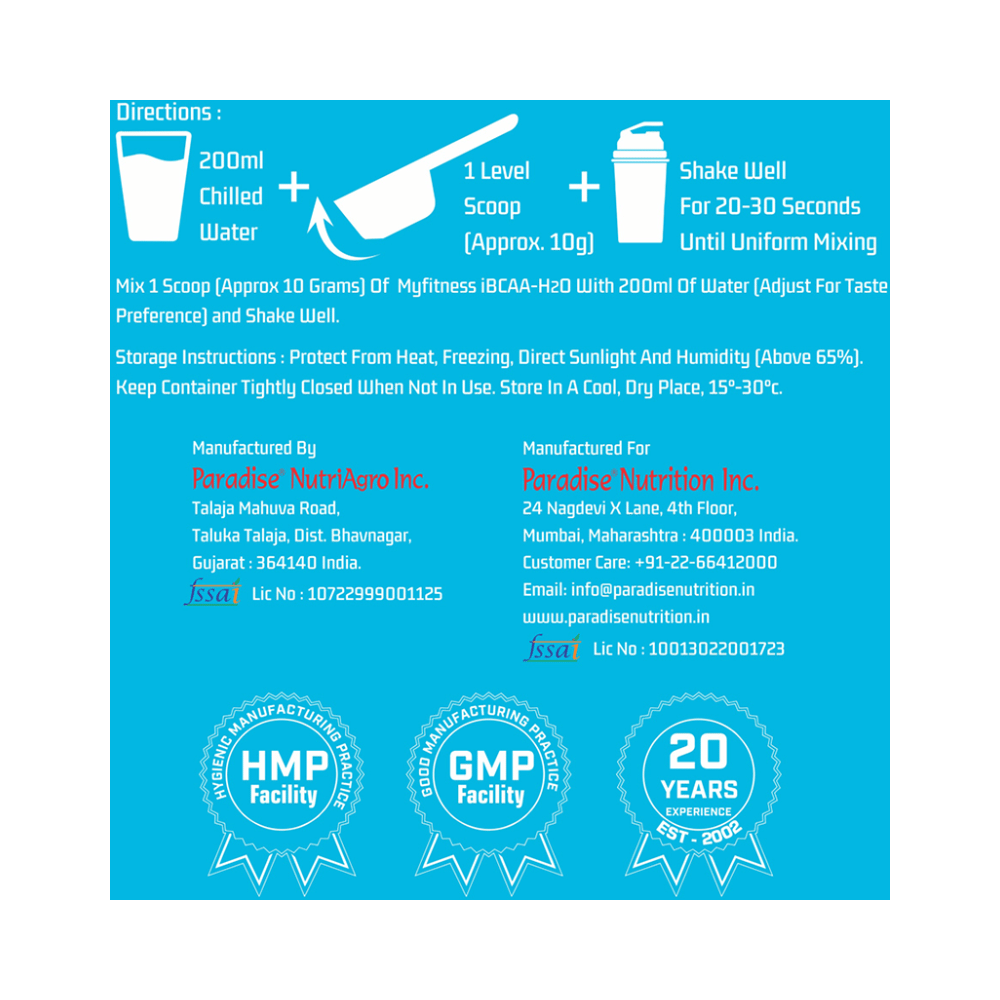 Directions :

200ml Chilled Water + 1 Level Scoop (Approx. 10g) + Shake Well For 20-30 Seconds Until Uniform Mixing

Mix 1 Scoop (Approx 10 Grams) Of Myfitness iBCAA-H2O With 200ml Of Water (Adjust For Taste Preference) and Shake Well.

Storage Instructions : Protect From Heat, Freezing, Direct Sunlight And Humidity (Above 65%). Keep Container Tightly Closed When Not In Use. Store In A Cool, Dry Place, 15°-30°c.

Manufactured By
Paradise® NutriAgro Inc.
Talaja Mahuva Road,
Taluka Talaja, Dist. Bhavnagar,
Gujarat : 364140 India.
fssai Lic No : 10722999001125

Manufactured For
Paradise® Nutrition Inc.
24 Nagdevi X Lane, 4th Floor,
Mumbai, Maharashtra : 400003 India.
Customer Care: +91-22-66412000
Email: info@paradisenutrition.in
www.paradisenutrition.in
fssai Lic No : 10013022001723

HYGIENIC MANUFACTURING PRACTICE
HMP Facility

GOOD MANUFACTURING PRACTICE
GMP Facility

20 YEARS EXPERIENCE EST - 2002